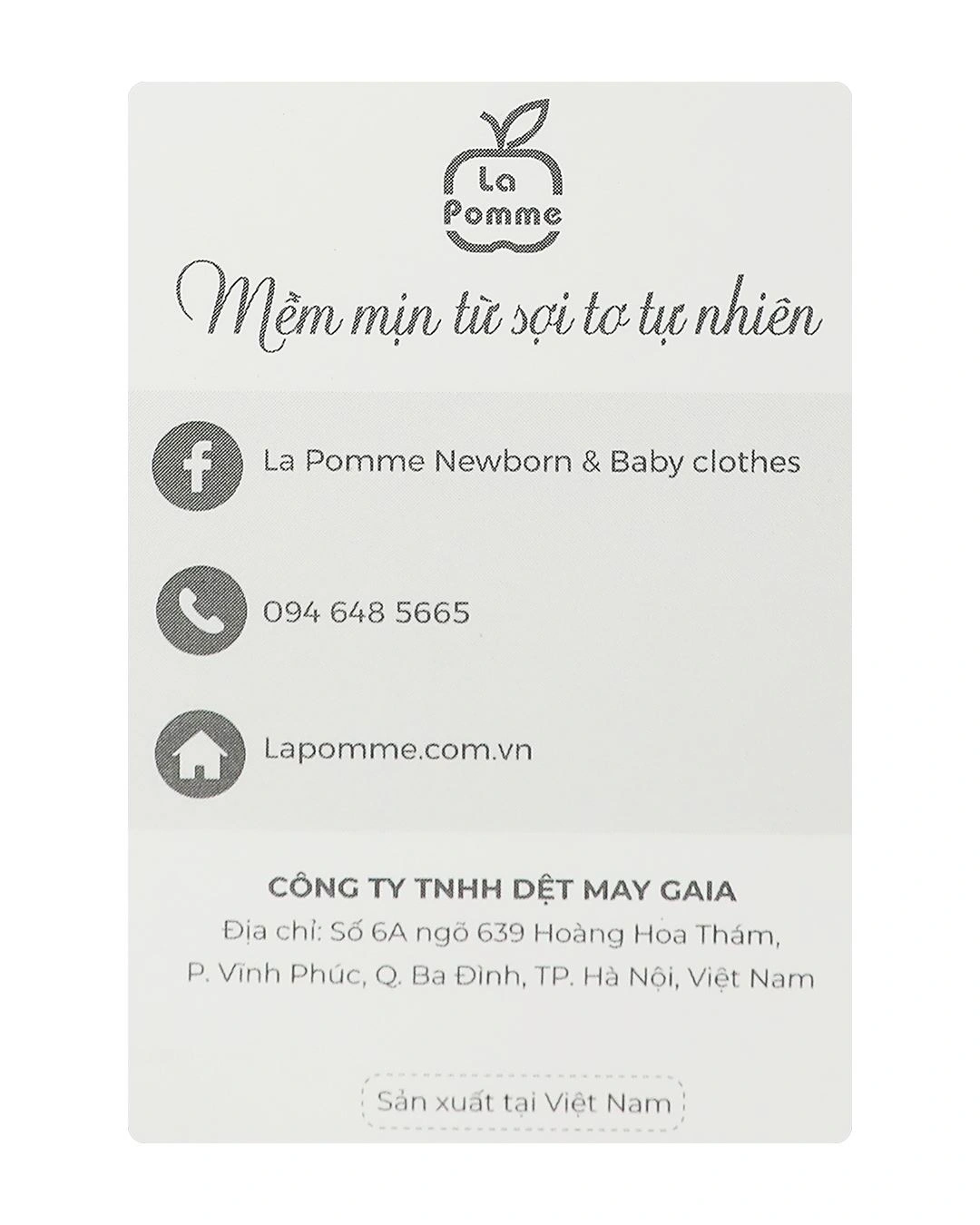 La Pomme

Mềm mịn từ sợi tơ tự nhiên

La Pomme Newborn & Baby clothes

094 648 5665

Lapomme.com.vn

CÔNG TY TNHH DỆT MAY GAIA
Địa chỉ: Số 6A ngõ 639 Hoàng Hoa Thám,
P. Vĩnh Phúc, Q. Ba Đình, TP. Hà Nội, Việt Nam

Sản xuất tại Việt Nam